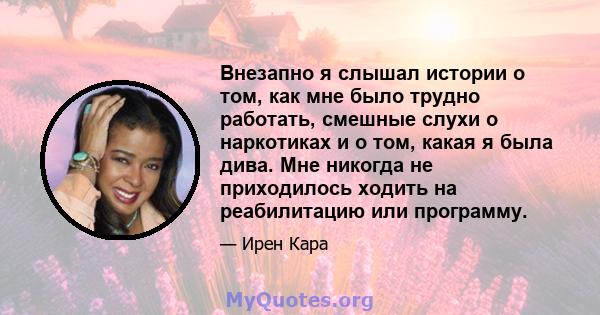 Внезапно я слышал истории о том, как мне было трудно работать, смешные слухи о наркотиках и о том, какая я была дива. Мне никогда не приходилось ходить на реабилитацию или программу.

— Ирен Кара

MyQuotes.org